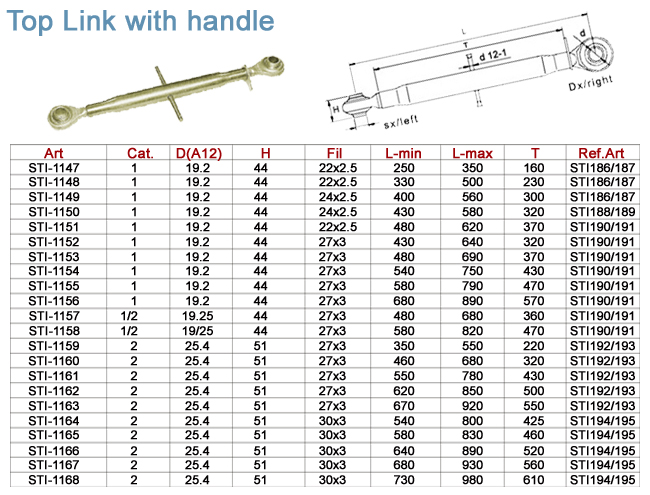 Top Link with handle

L

T

d 12-1

d

Dx/right

H

sx/left

| Art | Cat. | D(A12) | H | Fil | L-min | L-max | T | Ref.Art |
|---|---|---|---|---|---|---|---|---|
| STI-1147 | 1 | 19.2 | 44 | 22x2.5 | 250 | 350 | 160 | STI186/187 |
| STI-1148 | 1 | 19.2 | 44 | 22x2.5 | 330 | 500 | 230 | STI186/187 |
| STI-1149 | 1 | 19.2 | 44 | 24x2.5 | 400 | 560 | 300 | STI186/187 |
| STI-1150 | 1 | 19.2 | 44 | 24x2.5 | 430 | 580 | 320 | STI188/189 |
| STI-1151 | 1 | 19.2 | 44 | 22x2.5 | 480 | 620 | 370 | STI190/191 |
| STI-1152 | 1 | 19.2 | 44 | 27x3 | 430 | 640 | 320 | STI190/191 |
| STI-1153 | 1 | 19.2 | 44 | 27x3 | 480 | 690 | 370 | STI190/191 |
| STI-1154 | 1 | 19.2 | 44 | 27x3 | 540 | 750 | 430 | STI190/191 |
| STI-1155 | 1 | 19.2 | 44 | 27x3 | 580 | 790 | 470 | STI190/191 |
| STI-1156 | 1 | 19.2 | 44 | 27x3 | 680 | 890 | 570 | STI190/191 |
| STI-1157 | 1/2 | 19.25 | 44 | 27x3 | 480 | 680 | 360 | STI190/191 |
| STI-1158 | 1/2 | 19/25 | 44 | 27x3 | 580 | 820 | 470 | STI190/191 |
| STI-1159 | 2 | 25.4 | 51 | 27x3 | 350 | 550 | 220 | STI192/193 |
| STI-1160 | 2 | 25.4 | 51 | 27x3 | 460 | 680 | 320 | STI192/193 |
| STI-1161 | 2 | 25.4 | 51 | 27x3 | 550 | 780 | 430 | STI192/193 |
| STI-1162 | 2 | 25.4 | 51 | 27x3 | 620 | 850 | 500 | STI192/193 |
| STI-1163 | 2 | 25.4 | 51 | 27x3 | 670 | 920 | 550 | STI192/193 |
| STI-1164 | 2 | 25.4 | 51 | 30x3 | 540 | 800 | 425 | STI194/195 |
| STI-1165 | 2 | 25.4 | 51 | 30x3 | 580 | 830 | 460 | STI194/195 |
| STI-1166 | 2 | 25.4 | 51 | 30x3 | 640 | 890 | 520 | STI194/195 |
| STI-1167 | 2 | 25.4 | 51 | 30x3 | 680 | 930 | 560 | STI194/195 |
| STI-1168 | 2 | 25.4 | 51 | 30x3 | 730 | 980 | 610 | STI194/195 |